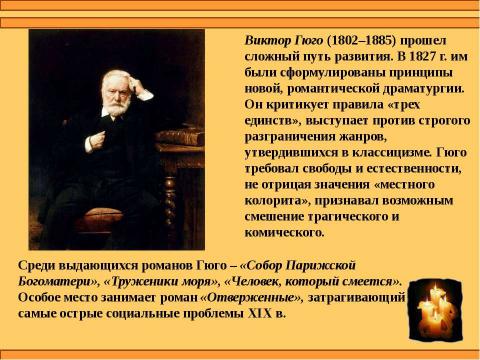 Виктор Гюго (1802–1885) прошел сложный путь развития. В 1827 г. им были сформулированы принципы новой, романтической драматургии. Он критикует правила «трех единств», выступает против строгого разграничения жанров, утвердившихся в классицизме. Гюго требовал свободы и естественности, не отрицая значения «местного колорита», признавал возможным смешение трагического и комического.

Среди выдающихся романов Гюго – «Собор Парижской Богоматери», «Труженики моря», «Человек, который смеется». Особое место занимает роман «Отверженные», затрагивающий самые острые социальные проблемы XIX в.